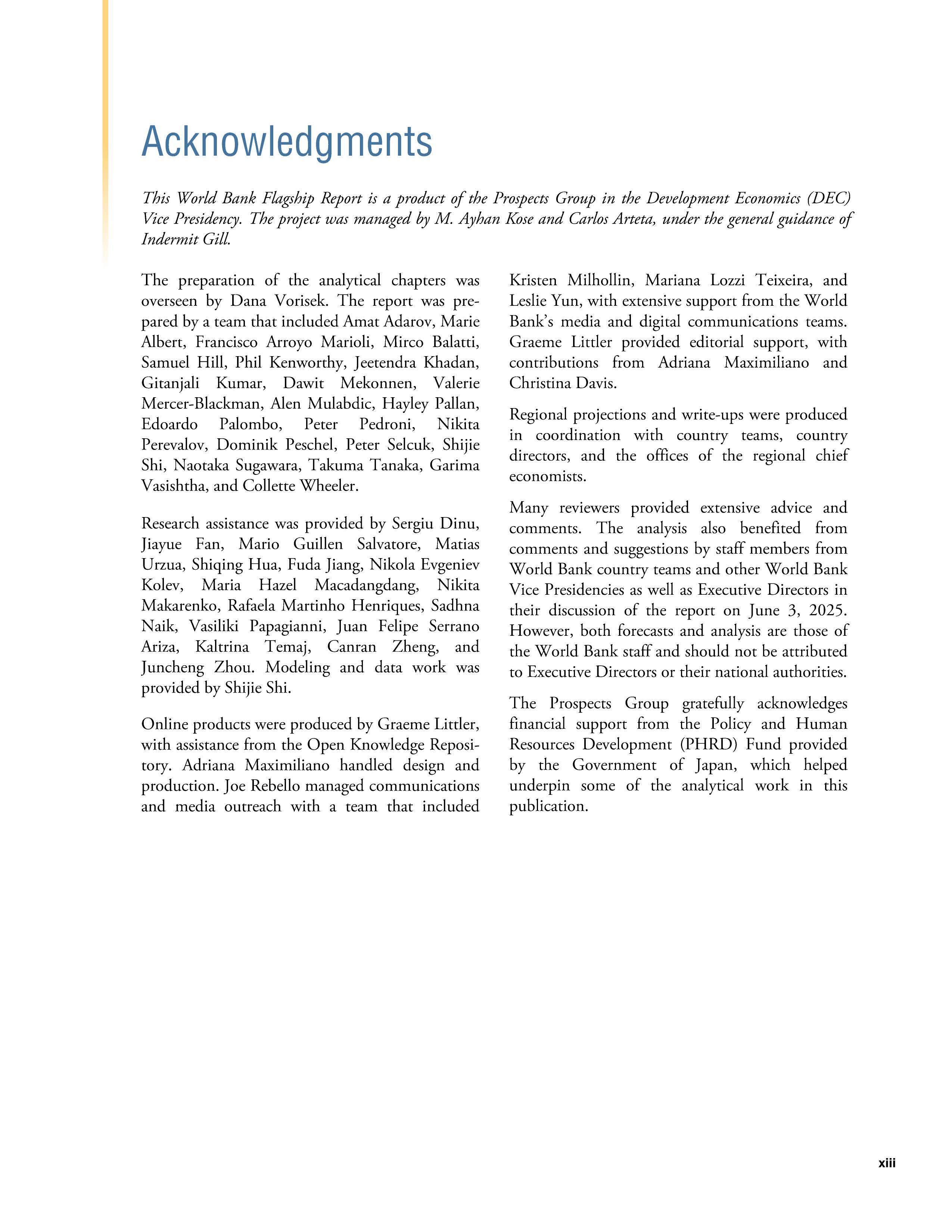 Acknowledgments

This World Bank Flagship Report is a product of the Prospects Group in the Development Economics (DEC) Vice Presidency. The project was managed by M. Ayhan Kose and Carlos Arteta, under the general guidance of Indermit Gill.

The preparation of the analytical chapters was overseen by Dana Vorisek. The report was prepared by a team that included Amat Adarov, Marie Albert, Francisco Arroyo Marioli, Mirco Balatti, Samuel Hill, Phil Kenworthy, Jeetendra Khadan, Gitanjali Kumar, Dawit Mekonnen, Valerie Mercer-Blackman, Alen Mulabdic, Hayley Pallan, Edoardo Palombo, Peter Pedroni, Nikita Perevalov, Dominik Peschel, Peter Selcuk, Shijie Shi, Naotaka Sugawara, Takuma Tanaka, Garima Vasishtha, and Collette Wheeler.

Research assistance was provided by Sergiu Dinu, Jiayue Fan, Mario Guillen Salvatore, Matias Urzua, Shiqing Hua, Fuda Jiang, Nikola Evgeniev Kolev, Maria Hazel Macadangdang, Nikita Makarenko, Rafaela Martinho Henriques, Sadhna Naik, Vasiliki Papagianni, Juan Felipe Serrano Ariza, Kaltrina Temaj, Canran Zheng, and Juncheng Zhou. Modeling and data work was provided by Shijie Shi.

Online products were produced by Graeme Littler, with assistance from the Open Knowledge Repository. Adriana Maximiliano handled design and production. Joe Rebello managed communications and media outreach with a team that included Kristen Milhollin, Mariana Lozzi Teixeira, and Leslie Yun, with extensive support from the World Bank's media and digital communications teams. Graeme Littler provided editorial support, with contributions from Adriana Maximiliano and Christina Davis.

Regional projections and write-ups were produced in coordination with country teams, country directors, and the offices of the regional chief economists.

Many reviewers provided extensive advice and comments. The analysis also benefited from comments and suggestions by staff members from World Bank country teams and other World Bank Vice Presidencies as well as Executive Directors in their discussion of the report on June 3, 2025. However, both forecasts and analysis are those of the World Bank staff and should not be attributed to Executive Directors or their national authorities.

The Prospects Group gratefully acknowledges financial support from the Policy and Human Resources Development (PHRD) Fund provided by the Government of Japan, which helped underpin some of the analytical work in this publication.

xiii